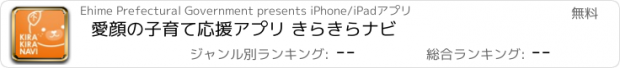 KIRA KIRA NAVI

Ehime Prefectural Government presents iPhone/iPadアプリ

無料

愛顔の子育て応援アプリ きらきらナビ

ジャンル別ランキング: --

総合ランキング: --